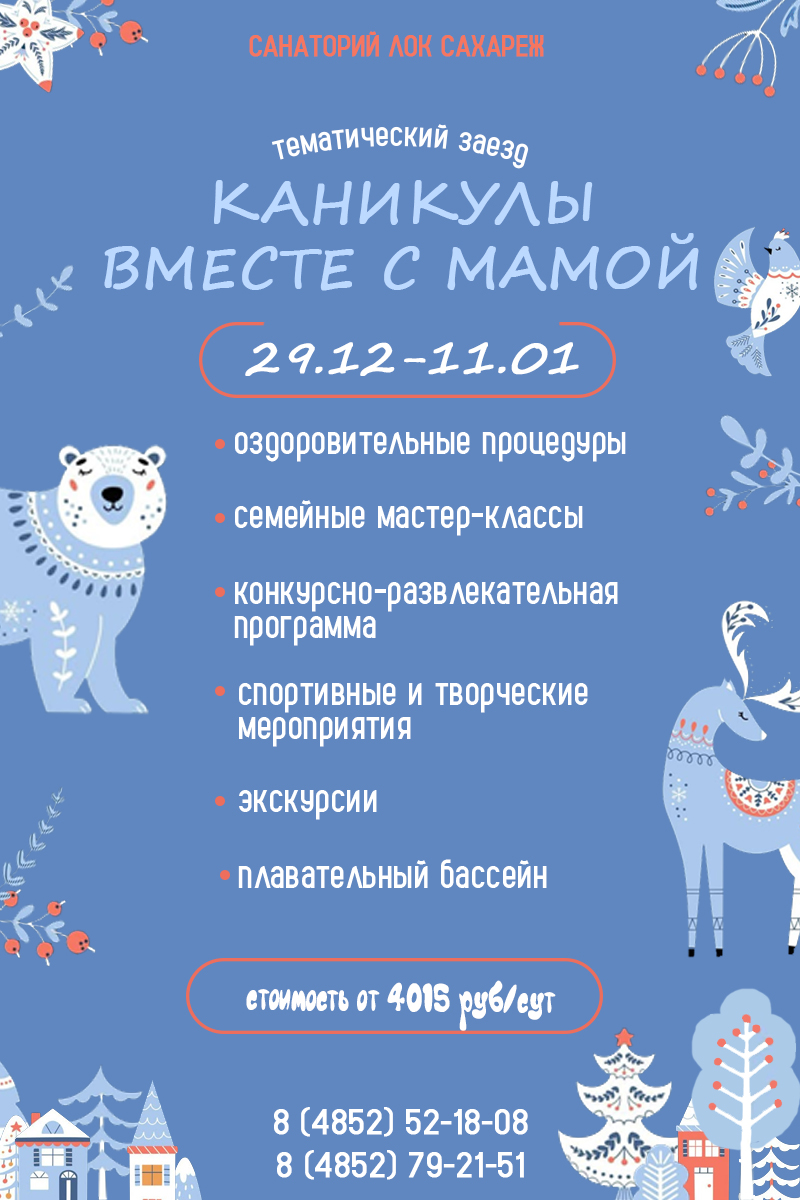 САНАТОРИЙ ЛОК САХАРЕЖ

тематический заезд

КАНИКУЛЫ ВМЕСТЕ С МАМОЙ

29.12-11.01

• оздоровительные процедуры

• семейные мастер-классы

• конкурсно-развлекательная программа

• спортивные и творческие мероприятия

• экскурсии

• плавательный бассейн

стоимость от 4015 руб/сут

8 (4852) 52-18-08
8 (4852) 79-21-51